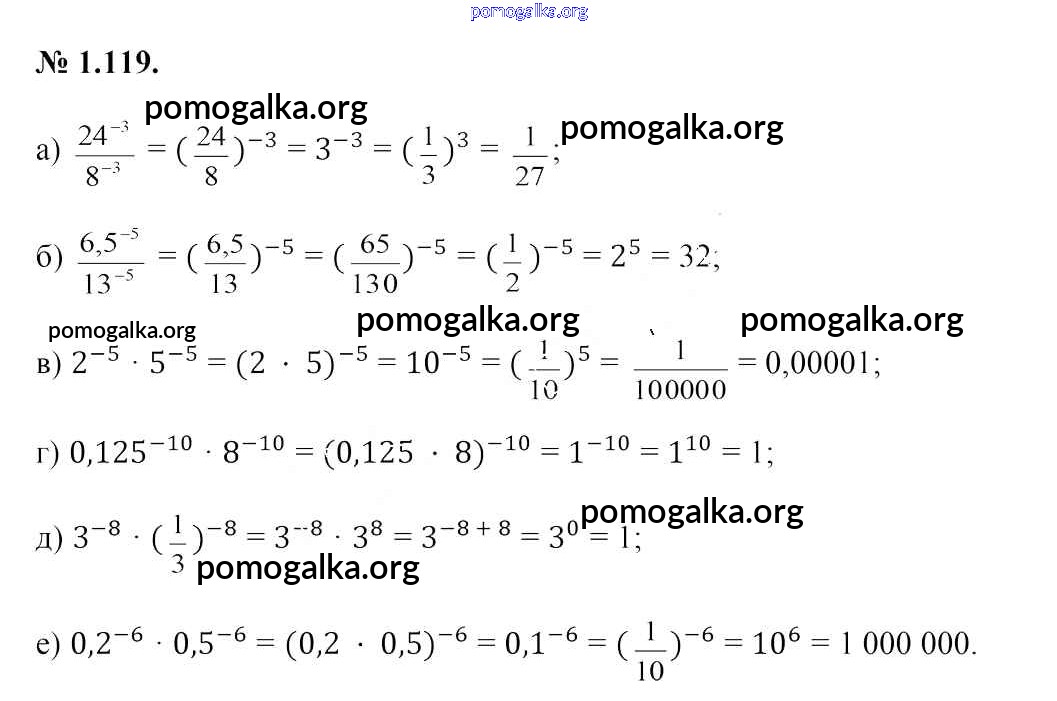 pomogalka.org

№ 1.119.

pomogalka.org

а) $\frac{24^{-3}}{8^{-3}} = (\frac{24}{8})^{-3} = 3^{-3} = (\frac{1}{3})^{3} = \frac{1}{27}$; pomogalka.org

б) $\frac{6,5^{-5}}{13^{-5}} = (\frac{6,5}{13})^{-5} = (\frac{65}{130})^{-5} = (\frac{1}{2})^{-5} = 2^{5} = 32$;

pomogalka.org pomogalka.org pomogalka.org

в) $2^{-5} \cdot 5^{-5} = (2 \cdot 5)^{-5} = 10^{-5} = (\frac{1}{10})^{5} = \frac{1}{100000} = 0,00001$;

г) $0,125^{-10} \cdot 8^{-10} = (0,125 \cdot 8)^{-10} = 1^{-10} = 1^{10} = 1$;

pomogalka.org

д) $3^{-8} \cdot (\frac{1}{3})^{-8} = 3^{-8} \cdot 3^{8} = 3^{-8+8} = 3^{0} = 1$;

pomogalka.org

е) $0,2^{-6} \cdot 0,5^{-6} = (0,2 \cdot 0,5)^{-6} = 0,1^{-6} = (\frac{1}{10})^{-6} = 10^{6} = 1\ 000\ 000$.